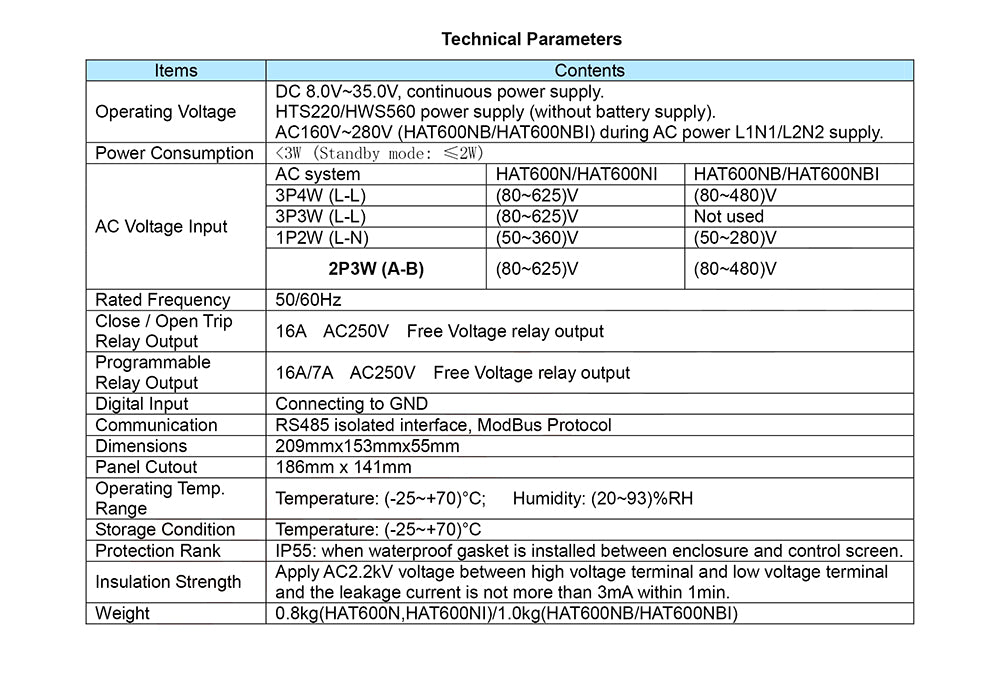 Technical Parameters

| Items | Contents | | |
|---|---|---|---|
| Operating Voltage | DC 8.0V~35.0V, continuous power supply. HTS220/HWS560 power supply (without battery supply). AC160V~280V (HAT600NB/HAT600NBI) during AC power L1N1/L2N2 supply. | | |
| Power Consumption | <3W (Standby mode: ≤2W) | | |
| AC Voltage Input | AC system | HAT600N/HAT600NI | HAT600NB/HAT600NBI |
| | 3P4W (L-L) | (80~625)V | (80~480)V |
| | 3P3W (L-L) | (80~625)V | Not used |
| | 1P2W (L-N) | (50~360)V | (50~280)V |
| | 2P3W (A-B) | (80~625)V | (80~480)V |
| Rated Frequency | 50/60Hz | | |
| Close / Open Trip Relay Output | 16A AC250V Free Voltage relay output | | |
| Programmable Relay Output | 16A/7A AC250V Free Voltage relay output | | |
| Digital Input | Connecting to GND | | |
| Communication | RS485 isolated interface, ModBus Protocol | | |
| Dimensions | 209mmx153mmx55mm | | |
| Panel Cutout | 186mm x 141mm | | |
| Operating Temp. Range | Temperature: (-25~+70)°C; Humidity: (20~93)%RH | | |
| Storage Condition | Temperature: (-25~+70)°C | | |
| Protection Rank | IP55: when waterproof gasket is installed between enclosure and control screen. | | |
| Insulation Strength | Apply AC2.2kV voltage between high voltage terminal and low voltage terminal and the leakage current is not more than 3mA within 1min. | | |
| Weight | 0.8kg(HAT600N,HAT600NI)/1.0kg(HAT600NB/HAT600NBI) | | |